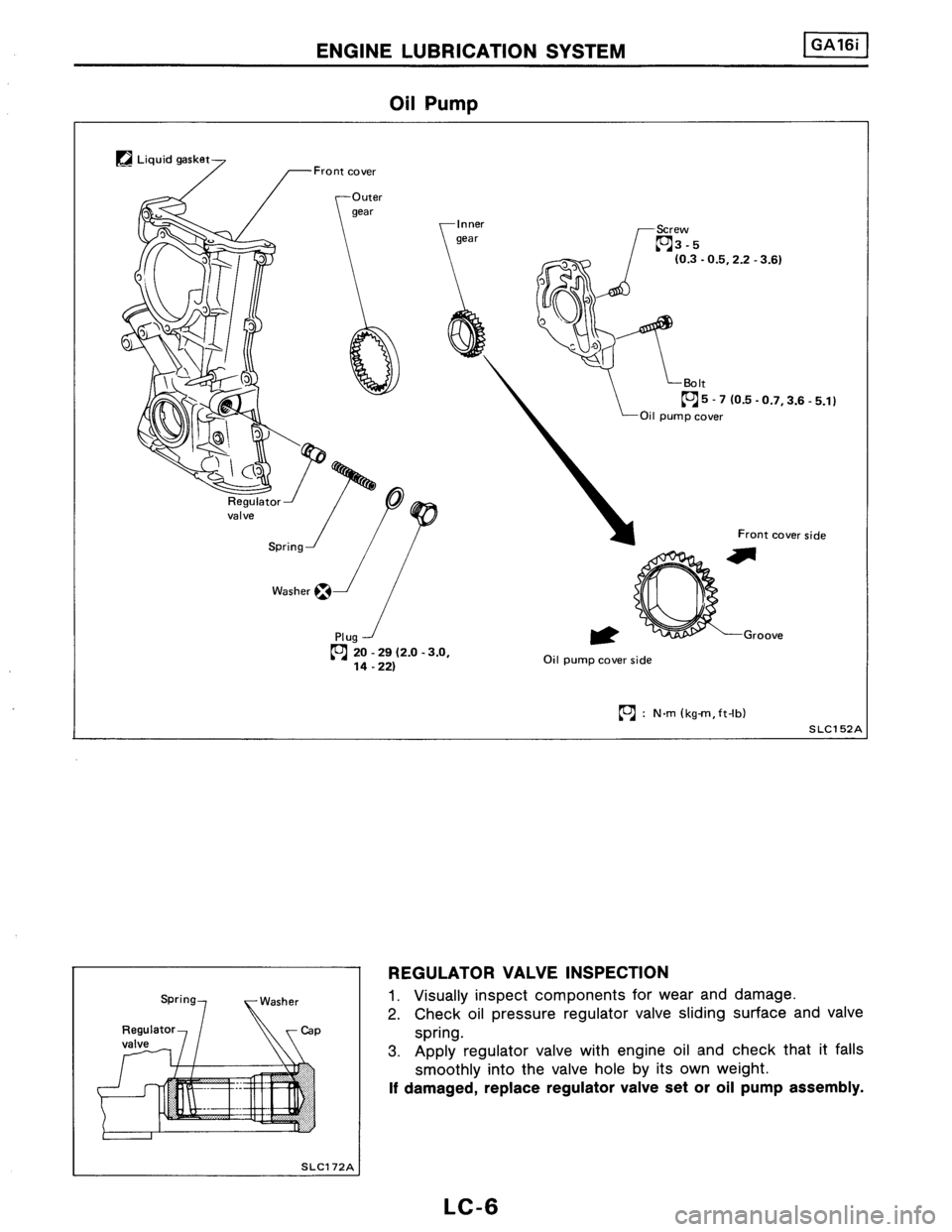 ENGINE LUBRICATION SYSTEM GA16i

Oil Pump

Liquid gasket

Front cover

Outer gear

Inner gear

Screw
3 - 5
(0.3 - 0.5, 2.2 - 3.6)

Bolt
5 - 7 (0.5 - 0.7, 3.6 - 5.1)

Oil pump cover

Regulator valve

Spring

Washer

Plug
20 - 29 (2.0 - 3.0, 14 - 22)

Front cover side

Groove

Oil pump cover side

: N·m (kg-m, ft-lb)

SLC152A

Spring

Washer

Regulator valve

Cap

SLC172A

REGULATOR VALVE INSPECTION

1. Visually inspect components for wear and damage.
2. Check oil pressure regulator valve sliding surface and valve spring.
3. Apply regulator valve with engine oil and check that it falls smoothly into the valve hole by its own weight.
If damaged, replace regulator valve set or oil pump assembly.

LC-6

carmanualsonline.info